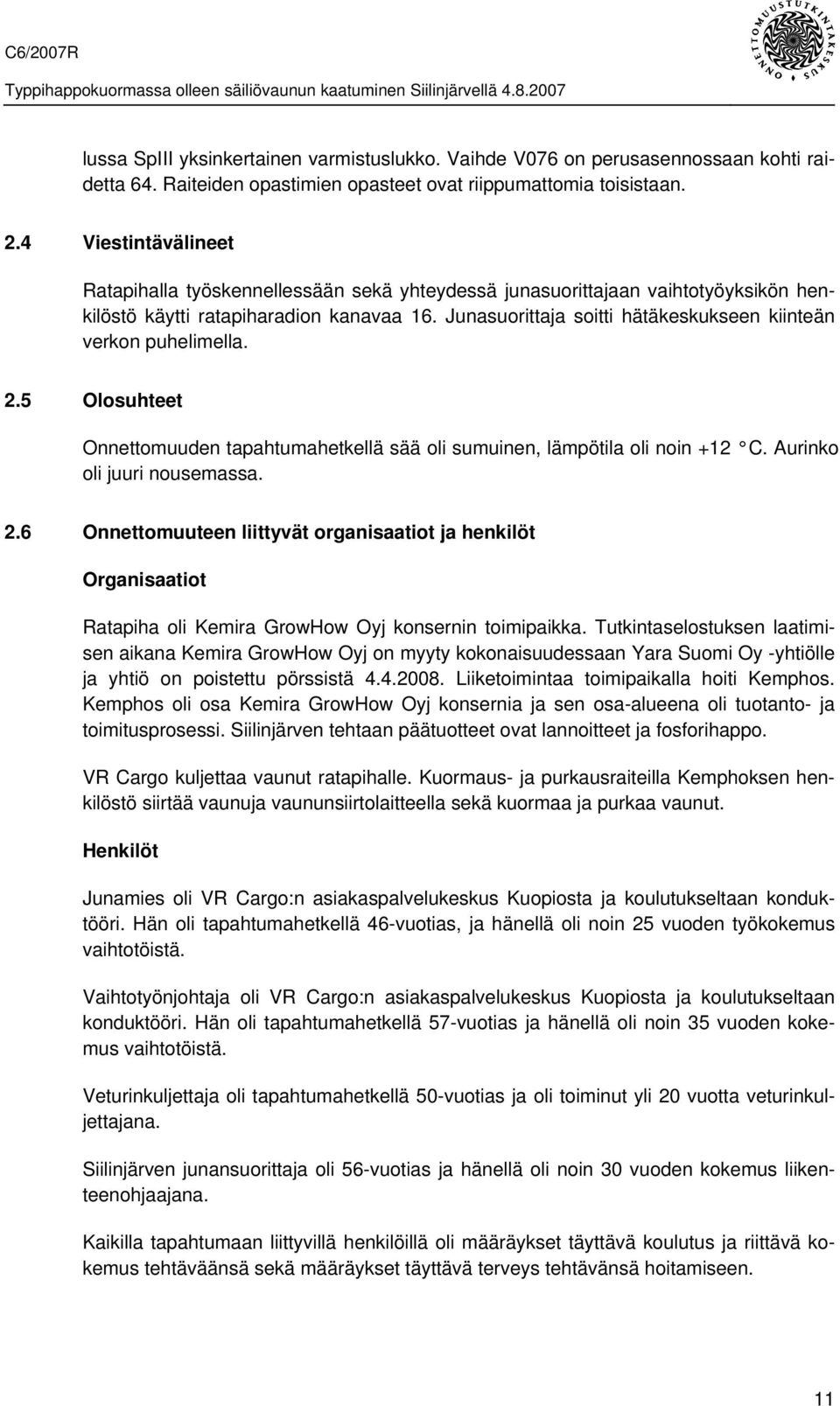 C6/2007R

Typpihappokuormassa olleen säiliövaunun kaatuminen Siilinjärvellä 4.8.2007

ONNETTOMUUSTUTKINTAKESKUS

lussa SpIII yksinkertainen varmistuslukko. Vaihde V076 on perusasennossaan kohti raidetta 64. Raiteiden opastimien opasteet ovat riippumattomia toisistaan.

2.4 Viestintävälineet

Ratapihalla työskennellessään sekä yhteydessä junasuorittajaan vaihtotyöyksikön henkilöstö käytti ratapiharadion kanavaa 16. Junasuorittaja soitti hätäkeskukseen kiinteän verkon puhelimella.

2.5 Olosuhteet

Onnettomuuden tapahtumahetkellä sää oli sumuinen, lämpötila oli noin +12 °C. Aurinko oli juuri nousemassa.

2.6 Onnettomuuteen liittyvät organisaatiot ja henkilöt

Organisaatiot

Ratapiha oli Kemira GrowHow Oyj konsernin toimipaikka. Tutkintaselostuksen laatimisen aikana Kemira GrowHow Oyj on myyty kokonaisuudessaan Yara Suomi Oy -yhtiölle ja yhtiö on poistettu pörssistä 4.4.2008. Liiketoimintaa toimipaikalla hoiti Kemphos. Kemphos oli osa Kemira GrowHow Oyj konsernia ja sen osa-alueena oli tuotanto- ja toimitusprosessi. Siilinjärven tehtaan päätuotteet ovat lannoitteet ja fosforihappo.

VR Cargo kuljettaa vaunut ratapihalle. Kuormaus- ja purkausraiteilla Kemphoksen henkilöstö siirtää vaunuja vaununsiirtolaitteella sekä kuormaa ja purkaa vaunut.

Henkilöt

Junamies oli VR Cargo:n asiakaspalvelukeskus Kuopiosta ja koulutukseltaan konduktööri. Hän oli tapahtumahetkellä 46-vuotias, ja hänellä oli noin 25 vuoden työkokemus vaihtotöistä.

Vaihtotyönjohtaja oli VR Cargo:n asiakaspalvelukeskus Kuopiosta ja koulutukseltaan konduktööri. Hän oli tapahtumahetkellä 57-vuotias ja hänellä oli noin 35 vuoden kokemus vaihtotöistä.

Veturinkuljettaja oli tapahtumahetkellä 50-vuotias ja oli toiminut yli 20 vuotta veturinkuljettajana.

Siilinjärven junansuorittaja oli 56-vuotias ja hänellä oli noin 30 vuoden kokemus liikenteenohjaajana.

Kaikilla tapahtumaan liittyvillä henkilöillä oli määräykset täyttävä koulutus ja riittävä kokemus tehtäväänsä sekä määräykset täyttävä terveys tehtävänsä hoitamiseen.

11